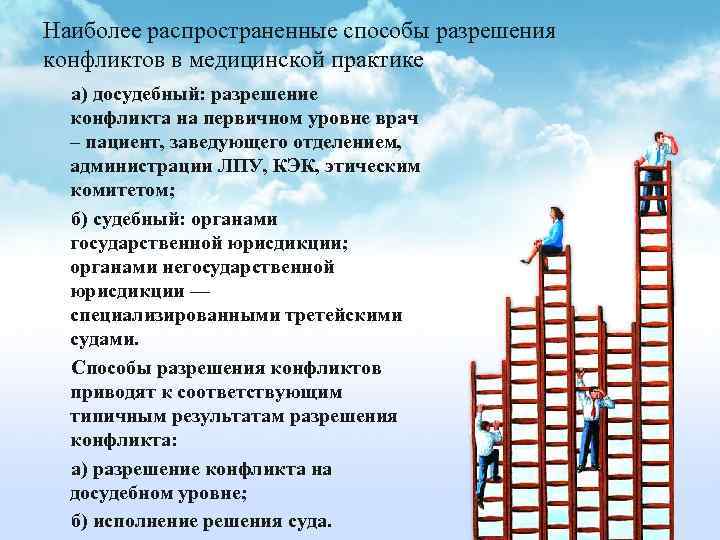 Наиболее распространенные способы разрешения конфликтов в медицинской практике

а) досудебный: разрешение конфликта на первичном уровне врач – пациент, заведующего отделением, администрации ЛПУ, КЭК, этическим комитетом;

б) судебный: органами государственной юрисдикции; органами негосударственной юрисдикции — специализированными третейскими судами.

Способы разрешения конфликтов приводят к соответствующим типичным результатам разрешения конфликта:

а) разрешение конфликта на досудебном уровне;

б) исполнение решения суда.